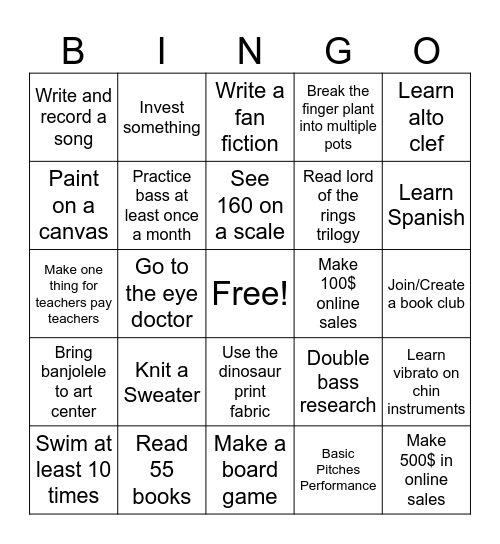 | B | I | N | G | O |
|---|---|---|---|---|
| Write and record a song | Invest something | Write a fan fiction | Break the finger plant into multiple pots | Learn alto clef |
| Paint on a canvas | Practice bass at least once a month | See 160 on a scale | Read lord of the rings trilogy | Learn Spanish |
| Make one thing for teachers pay teachers | Go to the eye doctor | Free! | Make 100$ online sales | Join/Create a book club |
| Bring banjolele to art center | Knit a Sweater | Use the dinosaur print fabric | Double bass research | Learn vibrato on chin instruments |
| Swim at least 10 times | Read 55 books | Make a board game | Basic Pitches Performance | Make 500$ in online sales |